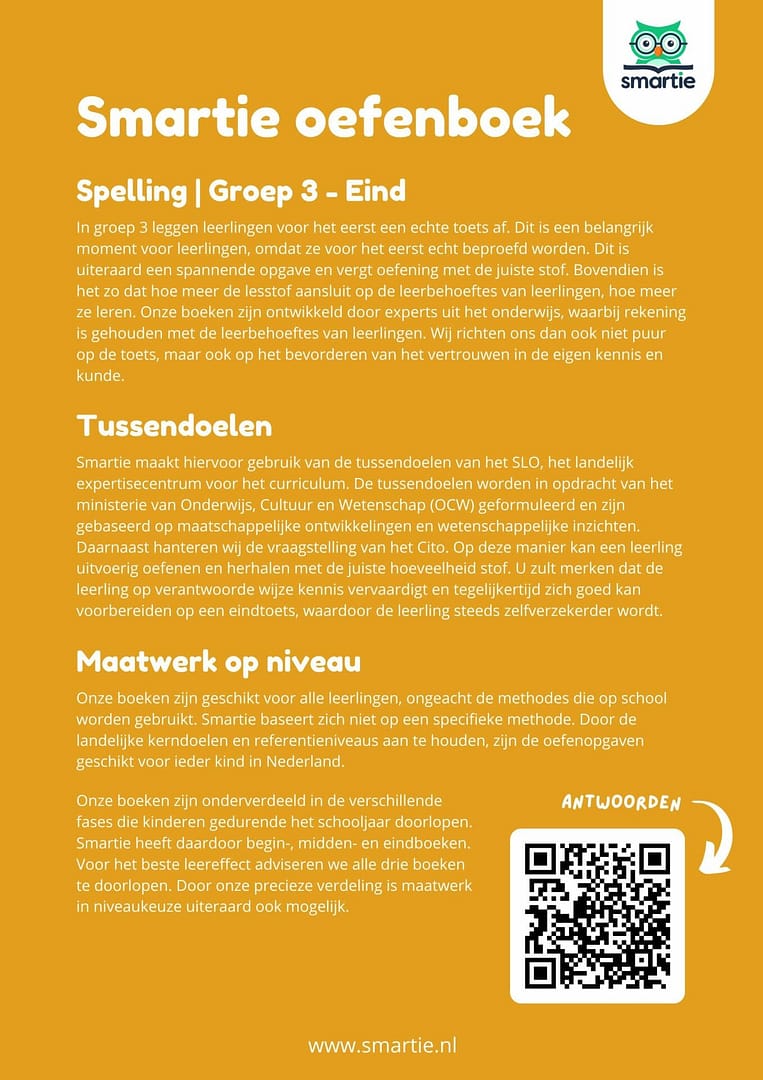 smartie

Smartie oefenboek

Spelling | Groep 3 - Eind

In groep 3 leggen leerlingen voor het eerst een echte toets af. Dit is een belangrijk moment voor leerlingen, omdat ze voor het eerst echt beproefd worden. Dit is uiteraard een spannende opgave en vergt oefening met de juiste stof. Bovendien is het zo dat hoe meer de lesstof aansluit op de leerbehoeftes van leerlingen, hoe meer ze leren. Onze boeken zijn ontwikkeld door experts uit het onderwijs, waarbij rekening is gehouden met de leerbehoeftes van leerlingen. Wij richten ons dan ook niet puur op de toets, maar ook op het bevorderen van het vertrouwen in de eigen kennis en kunde.

Tussendoelen

Smartie maakt hiervoor gebruik van de tussendoelen van het SLO, het landelijk expertisecentrum voor het curriculum. De tussendoelen worden in opdracht van het ministerie van Onderwijs, Cultuur en Wetenschap (OCW) geformuleerd en zijn gebaseerd op maatschappelijke ontwikkelingen en wetenschappelijke inzichten. Daarnaast hanteren wij de vraagstelling van het Cito. Op deze manier kan een leerling uitvoerig oefenen en herhalen met de juiste hoeveelheid stof. U zult merken dat de leerling op verantwoorde wijze kennis vervaardigt en tegelijkertijd zich goed kan voorbereiden op een eindtoets, waardoor de leerling steeds zelfverzekerder wordt.

Maatwerk op niveau

Onze boeken zijn geschikt voor alle leerlingen, ongeacht de methodes die op school worden gebruikt. Smartie baseert zich niet op een specifieke methode. Door de landelijke kerndoelen en referentieniveaus aan te houden, zijn de oefenopgaven geschikt voor ieder kind in Nederland.

Onze boeken zijn onderverdeeld in de verschillende fases die kinderen gedurende het schooljaar doorlopen. Smartie heeft daardoor begin-, midden- en eindboeken. Voor het beste leereffect adviseren we alle drie boeken te doorlopen. Door onze precieze verdeling is maatwerk in niveaukeuze uiteraard ook mogelijk.

ANTWOORDEN

www.smartie.nl